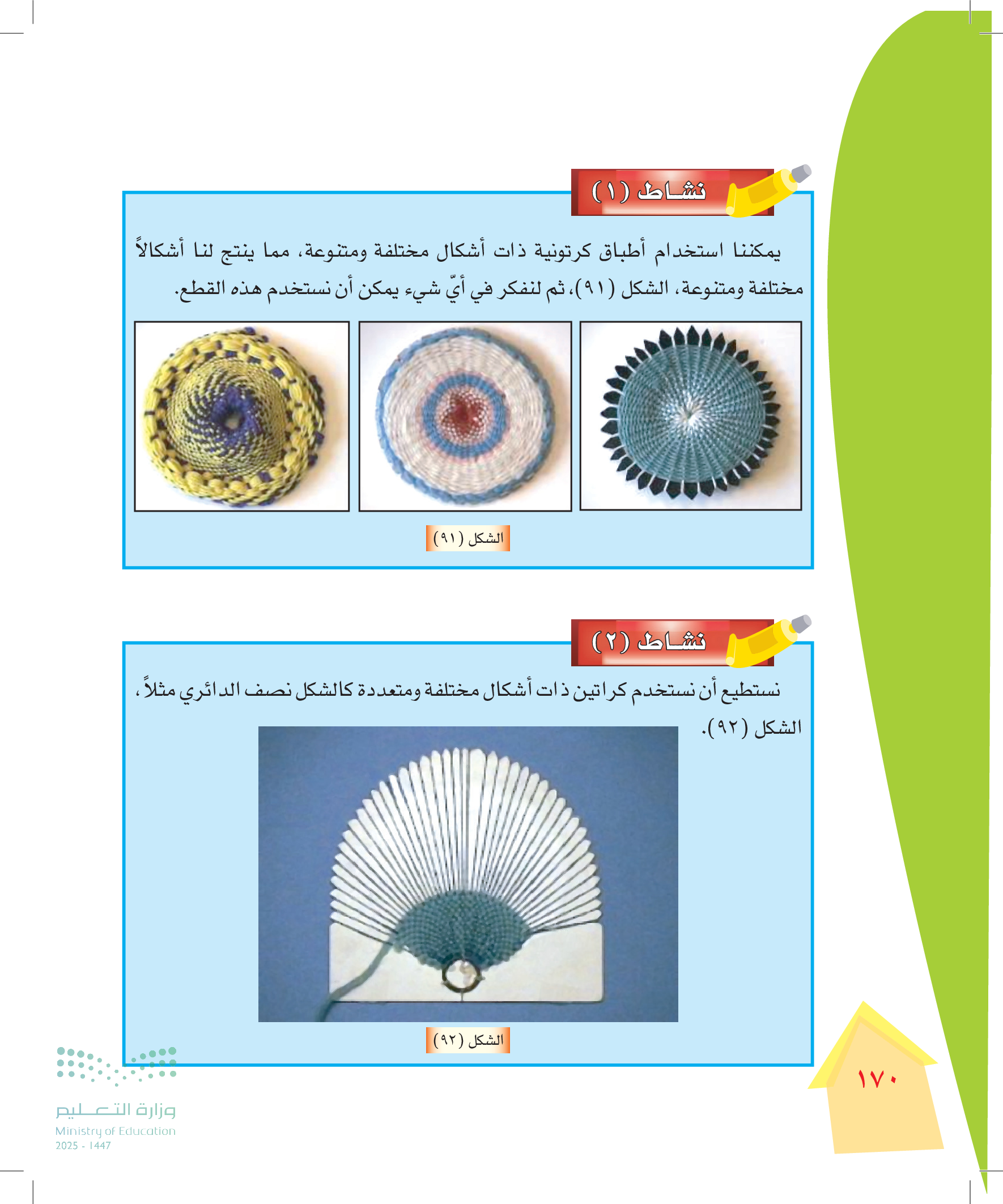 نشاط (١)

يمكننا استخدام أطباق كرتونية ذات أشكال مختلفة ومتنوعة، مما ينتج لنا أشكالاً مختلفة ومتنوعة، الشكل (٩١)، ثم لنفكر في أيّ شيء يمكن أن نستخدم هذه القطع.

الشكل (٩١)

نشاط (٢)

نستطيع أن نستخدم كراتين ذات أشكال مختلفة ومتعددة كالشكل نصف الدائري مثلاً، الشكل (٩٢).

الشكل (٩٢)

١٧٠

وزارة التعليم
Ministry of Education
2025 - 1447